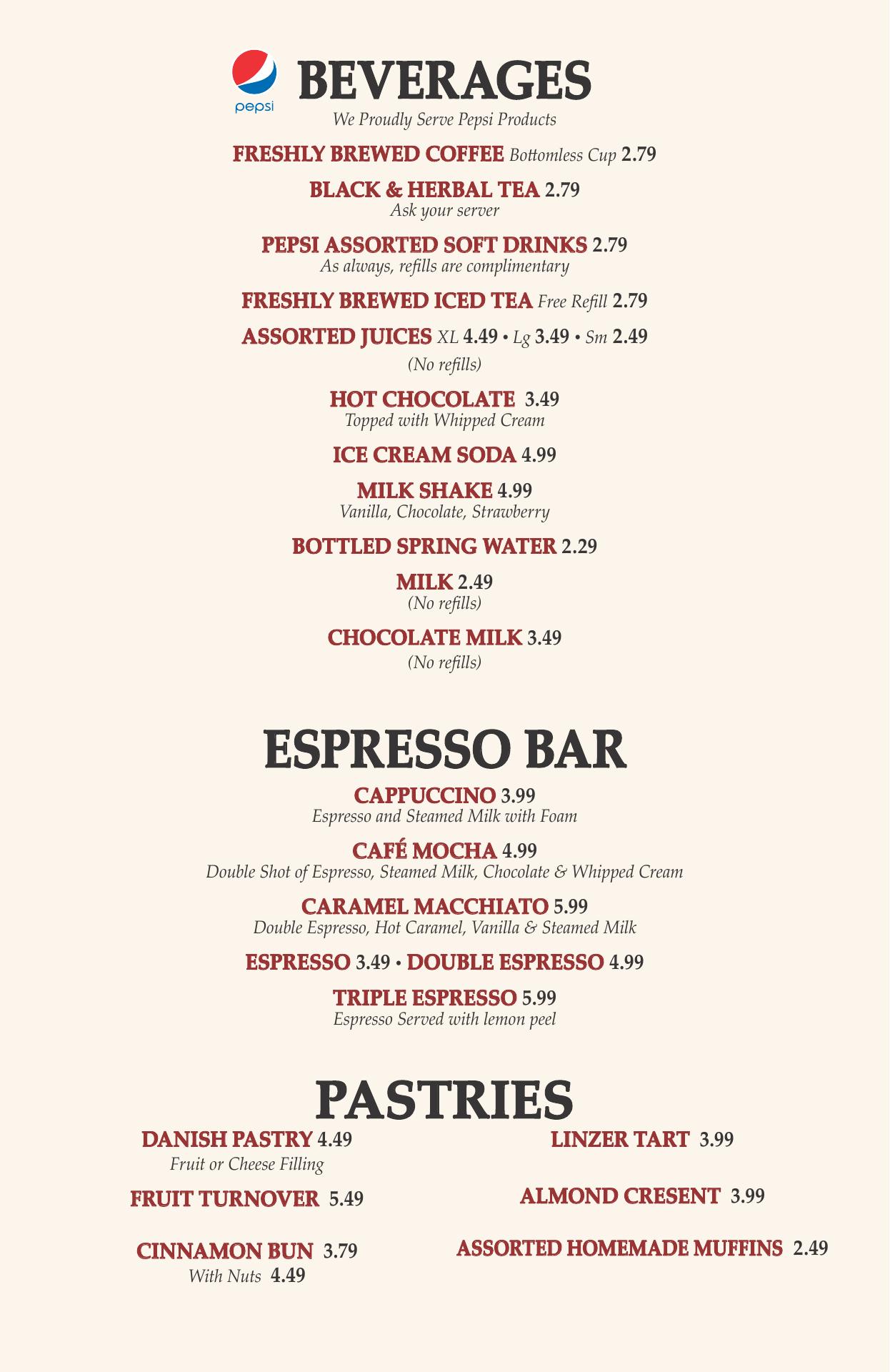 pepsi

BEVERAGES
We Proudly Serve Pepsi Products

FRESHLY BREWED COFFEE Bottomless Cup 2.79

BLACK & HERBAL TEA 2.79
Ask your server

PEPSI ASSORTED SOFT DRINKS 2.79
As always, refills are complimentary

FRESHLY BREWED ICED TEA Free Refill 2.79

ASSORTED JUICES XL 4.49 • Lg 3.49 • Sm 2.49
(No refills)

HOT CHOCOLATE 3.49
Topped with Whipped Cream

ICE CREAM SODA 4.99

MILK SHAKE 4.99
Vanilla, Chocolate, Strawberry

BOTTLED SPRING WATER 2.29

MILK 2.49
(No refills)

CHOCOLATE MILK 3.49
(No refills)

ESPRESSO BAR

CAPPUCCINO 3.99
Espresso and Steamed Milk with Foam

CAFÉ MOCHA 4.99
Double Shot of Espresso, Steamed Milk, Chocolate & Whipped Cream

CARAMEL MACCHIATO 5.99
Double Espresso, Hot Caramel, Vanilla & Steamed Milk

ESPRESSO 3.49 • DOUBLE ESPRESSO 4.99

TRIPLE ESPRESSO 5.99
Espresso Served with lemon peel

PASTRIES

DANISH PASTRY 4.49
Fruit or Cheese Filling

FRUIT TURNOVER 5.49

CINNAMON BUN 3.79
With Nuts 4.49

LINZER TART 3.99

ALMOND CRESENT 3.99

ASSORTED HOMEMADE MUFFINS 2.49